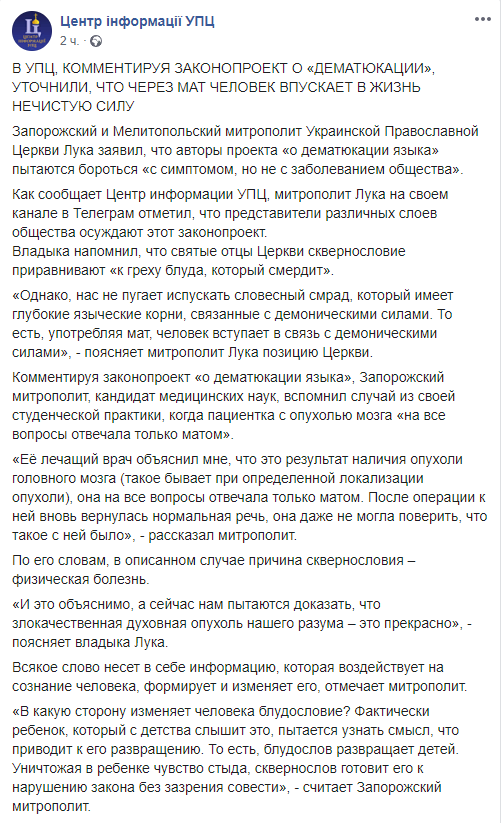 Центр інформації УПЦ
2 ч. ·

В УПЦ, КОММЕНТИРУЯ ЗАКОНОПРОЕКТ О «ДЕМАТЮКАЦИИ», УТОЧНИЛИ, ЧТО ЧЕРЕЗ МАТ ЧЕЛОВЕК ВПУСКАЕТ В ЖИЗНЬ НЕЧИСТУЮ СИЛУ

Запорожский и Мелитопольский митрополит Украинской Православной Церкви Лука заявил, что авторы проекта «о дематюкации языка» пытаются бороться «с симптомом, но не с заболеванием общества».

Как сообщает Центр информации УПЦ, митрополит Лука на своем канале в Телеграм отметил, что представители различных слоев общества осуждают этот законопроект.
Владыка напомнил, что святые отцы Церкви сквернословие приравнивают «к греху блуда, который смердит».

«Однако, нас не пугает испускать словесный смрад, который имеет глубокие языческие корни, связанные с демоническими силами. То есть, употребляя мат, человек вступает в связь с демоническими силами», - поясняет митрополит Лука позицию Церкви.

Комментируя законопроект «о дематюкации языка», Запорожский митрополит, кандидат медицинских наук, вспомнил случай из своей студенческой практики, когда пациентка с опухолью мозга «на все вопросы отвечала только матом».

«Её лечащий врач объяснил мне, что это результат наличия опухоли головного мозга (такое бывает при определенной локализации опухоли), она на все вопросы отвечала только матом. После операции к ней вновь вернулась нормальная речь, она даже не могла поверить, что такое с ней было», - рассказал митрополит.

По его словам, в описанном случае причина сквернословия – физическая болезнь.

«И это объяснимо, а сейчас нам пытаются доказать, что злокачественная духовная опухоль нашего разума – это прекрасно», - поясняет владыка Лука.

Всякое слово несет в себе информацию, которая воздействует на сознание человека, формирует и изменяет его, отмечает митрополит.

«В какую сторону изменяет человека блудословие? Фактически ребенок, который с детства слышит это, пытается узнать смысл, что приводит к его развращению. То есть, блудослов развращает детей. Уничтожая в ребенке чувство стыда, сквернослов готовит его к нарушению закона без зазрения совести», - считает Запорожский митрополит.